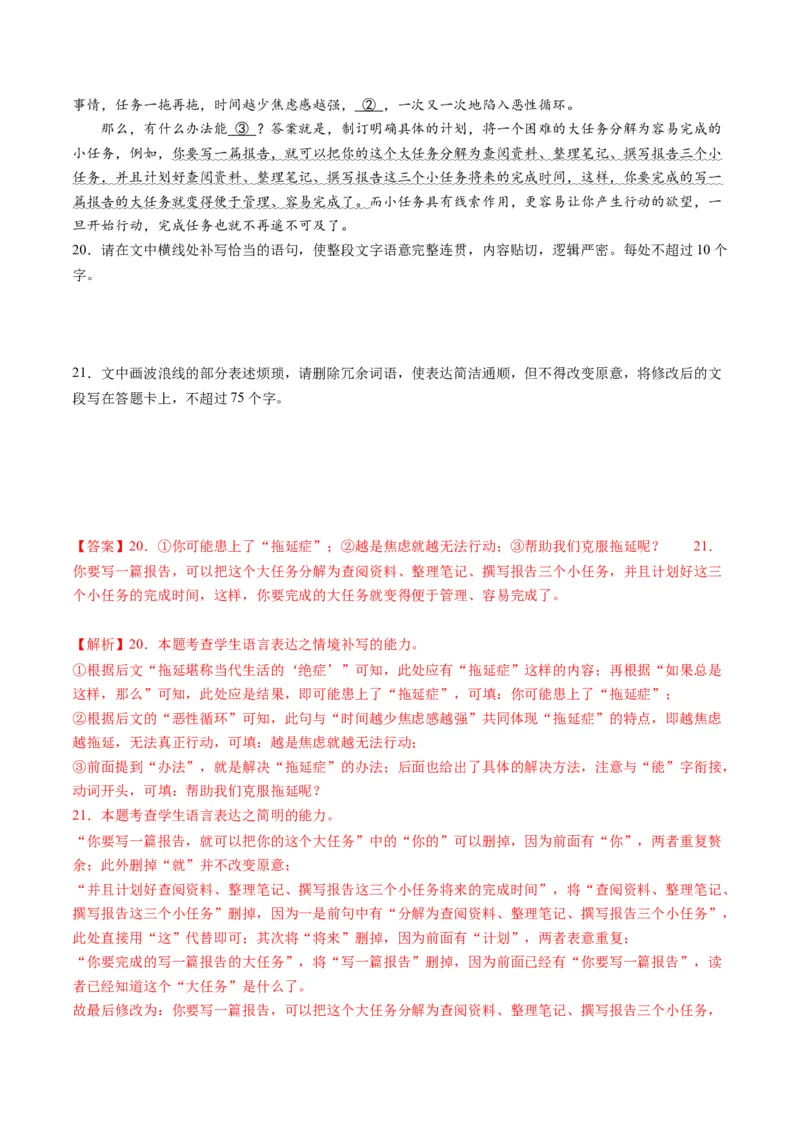 事情，任务一拖再拖，时间越少焦虑感越强，②，一次又一次地陷入恶性循环。

那么，有什么办法能③？答案就是，制订明确具体的计划，将一个困难的大任务分解为容易完成的小任务，例如，你要写一篇报告，就可以把你的这个大任务分解为查阅资料、整理笔记、撰写报告三个小任务，并且计划好查阅资料、整理笔记、撰写报告这三个小任务将来的完成时间，这样，你要完成的写一篇报告的大任务就变得便于管理、容易完成了。而小任务具有线索作用，更容易让你产生行动的欲望，一旦开始行动，完成任务也就不再遥不可及了。

20．请在文中横线处补写恰当的语句，使整段文字语意完整连贯，内容贴切，逻辑严密。每处不超过10个字。

21．文中画波浪线的部分表述烦琐，请删除冗余词语，使表达简洁通顺，但不得改变原意，将修改后的文段写在答题卡上，不超过75个字。

【答案】20．①你可能患上了“拖延症”；②越是焦虑就越无法行动；③帮助我们克服拖延呢？ 21．你要写一篇报告，可以把这个大任务分解为查阅资料、整理笔记、撰写报告三个小任务，并且计划好这三个小任务的完成时间，这样，你要完成的大任务就变得便于管理、容易完成了。

【解析】20．本题考查学生语言表达之情境补写的能力。
①根据后文“拖延堪称当代生活的‘绝症’”可知，此处应有“拖延症”这样的内容；再根据“如果总是这样，那么”可知，此处应是结果，即可能患上了“拖延症”，可填：你可能患上了“拖延症”；
②根据后文的“恶性循环”可知，此句与“时间越少焦虑感越强”共同体现“拖延症”的特点，即越焦虑越拖延，无法真正行动，可填：越是焦虑就越无法行动；
③前面提到“办法”，就是解决“拖延症”的办法；后面也给出了具体的解决方法，注意与“能”字衔接，动词开头，可填：帮助我们克服拖延呢？
21．本题考查学生语言表达之简明的能力。
“你要写一篇报告，就可以把你的这个大任务”中的“你的”可以删掉，因为前面有“你”，两者重复赘余；此外删掉“就”并不改变原意；
“并且计划好查阅资料、整理笔记、撰写报告这三个小任务将来的完成时间”，将“查阅资料、整理笔记、撰写报告这三个小任务”删掉，因为一是前句中有“分解为查阅资料、整理笔记、撰写报告三个小任务”，此处直接用“这”代替即可；其次将“将来”删掉，因为前面有“计划”，两者表意重复；
“你要完成的写一篇报告的大任务”，将“写一篇报告”删掉，因为前面已经有“你要写一篇报告”，读者已经知道这个“大任务”是什么了。
故最后修改为：你要写一篇报告，可以把这个大任务分解为查阅资料、整理笔记、撰写报告三个小任务，